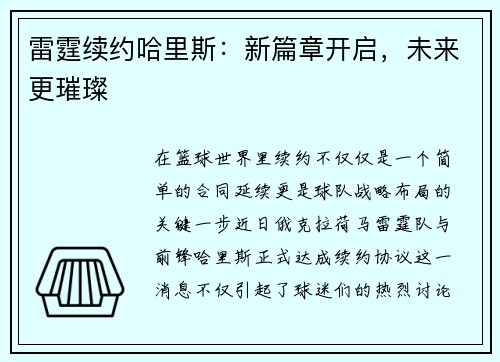 雷霆续约哈里斯：新篇章开启，未来更璀璨

在篮球世界里续约不仅仅是一个简单的合同延续更是球队战略布局的关键一步近日俄克拉荷马雷霆队与前锋哈里斯正式达成续约协议这一消息不仅引起了球迷们的热烈讨论